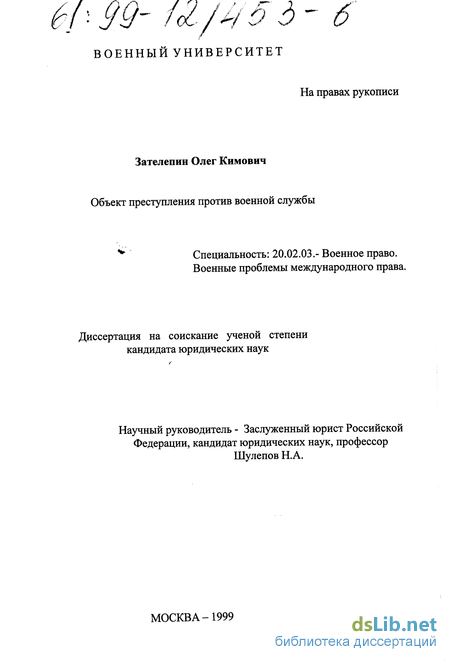 61:99-12/453-6

ВОЕННЫЙ УНИВЕРСИТЕТ

На правах рукописи

Зателепин Олег Кимович

Объект преступления против военной службы

Специальность: 20.02.03.- Военное право. Военные проблемы международного права.

Диссертация на соискание ученой степени кандидата юридических наук

Научный руководитель - Заслуженный юрист Российской Федерации, кандидат юридических наук, профессор Шулепов Н.А.

МОСКВА – 1999

dsLib.net
библиотека диссертаций